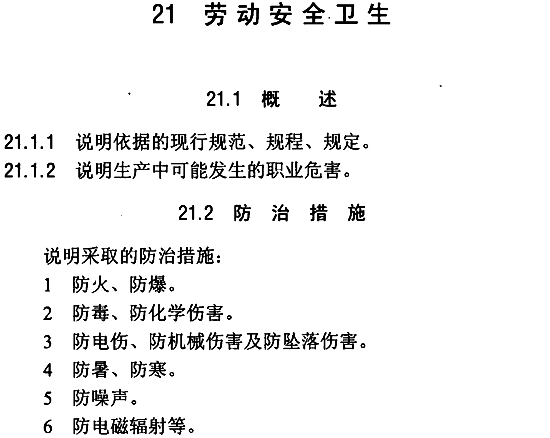 21 劳动安全卫生

21.1 概　述

21.1.1 说明依据的现行规范、规程、规定。
21.1.2 说明生产中可能发生的职业危害。

21.2 防 治 措 施

说明采取的防治措施：
1 防火、防爆。
2 防毒、防化学伤害。
3 防电伤、防机械伤害及防坠落伤害。
4 防暑、防寒。
5 防噪声。
6 防电磁辐射等。